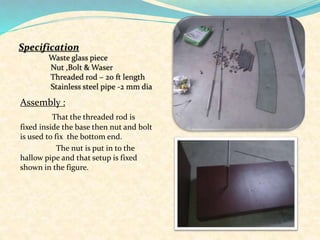 Specification

Waste glass piece
Nut ,Bolt & Waser
Threaded rod – 20 ft length
Stainless steel pipe -2 mm dia

Assembly :

That the threaded rod is fixed inside the base then nut and bolt is used to fix the bottom end.

The nut is put in to the hallow pipe and that setup is fixed shown in the figure.